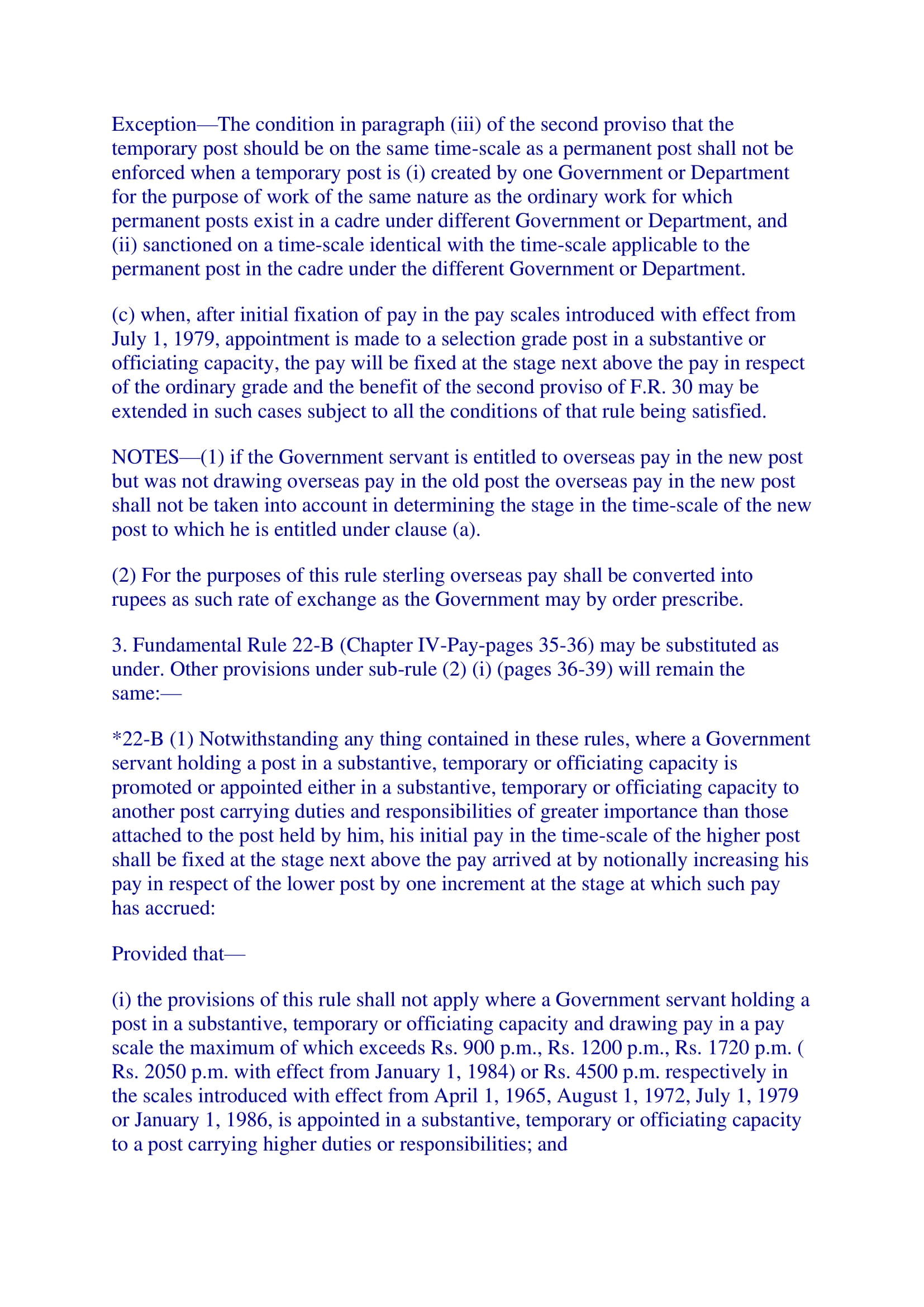 Exception—The condition in paragraph (iii) of the second proviso that the temporary post should be on the same time-scale as a permanent post shall not be enforced when a temporary post is (i) created by one Government or Department for the purpose of work of the same nature as the ordinary work for which permanent posts exist in a cadre under different Government or Department, and (ii) sanctioned on a time-scale identical with the time-scale applicable to the permanent post in the cadre under the different Government or Department.

(c) when, after initial fixation of pay in the pay scales introduced with effect from July 1, 1979, appointment is made to a selection grade post in a substantive or officiating capacity, the pay will be fixed at the stage next above the pay in respect of the ordinary grade and the benefit of the second proviso of F.R. 30 may be extended in such cases subject to all the conditions of that rule being satisfied.

NOTES—(1) if the Government servant is entitled to overseas pay in the new post but was not drawing overseas pay in the old post the overseas pay in the new post shall not be taken into account in determining the stage in the time-scale of the new post to which he is entitled under clause (a).

(2) For the purposes of this rule sterling overseas pay shall be converted into rupees as such rate of exchange as the Government may by order prescribe.

3. Fundamental Rule 22-B (Chapter IV-Pay-pages 35-36) may be substituted as under. Other provisions under sub-rule (2) (i) (pages 36-39) will remain the same:—

*22-B (1) Notwithstanding any thing contained in these rules, where a Government servant holding a post in a substantive, temporary or officiating capacity is promoted or appointed either in a substantive, temporary or officiating capacity to another post carrying duties and responsibilities of greater importance than those attached to the post held by him, his initial pay in the time-scale of the higher post shall be fixed at the stage next above the pay arrived at by notionally increasing his pay in respect of the lower post by one increment at the stage at which such pay has accrued:

Provided that—

(i) the provisions of this rule shall not apply where a Government servant holding a post in a substantive, temporary or officiating capacity and drawing pay in a pay scale the maximum of which exceeds Rs. 900 p.m., Rs. 1200 p.m., Rs. 1720 p.m. ( Rs. 2050 p.m. with effect from January 1, 1984) or Rs. 4500 p.m. respectively in the scales introduced with effect from April 1, 1965, August 1, 1972, July 1, 1979 or January 1, 1986, is appointed in a substantive, temporary or officiating capacity to a post carrying higher duties or responsibilities; and